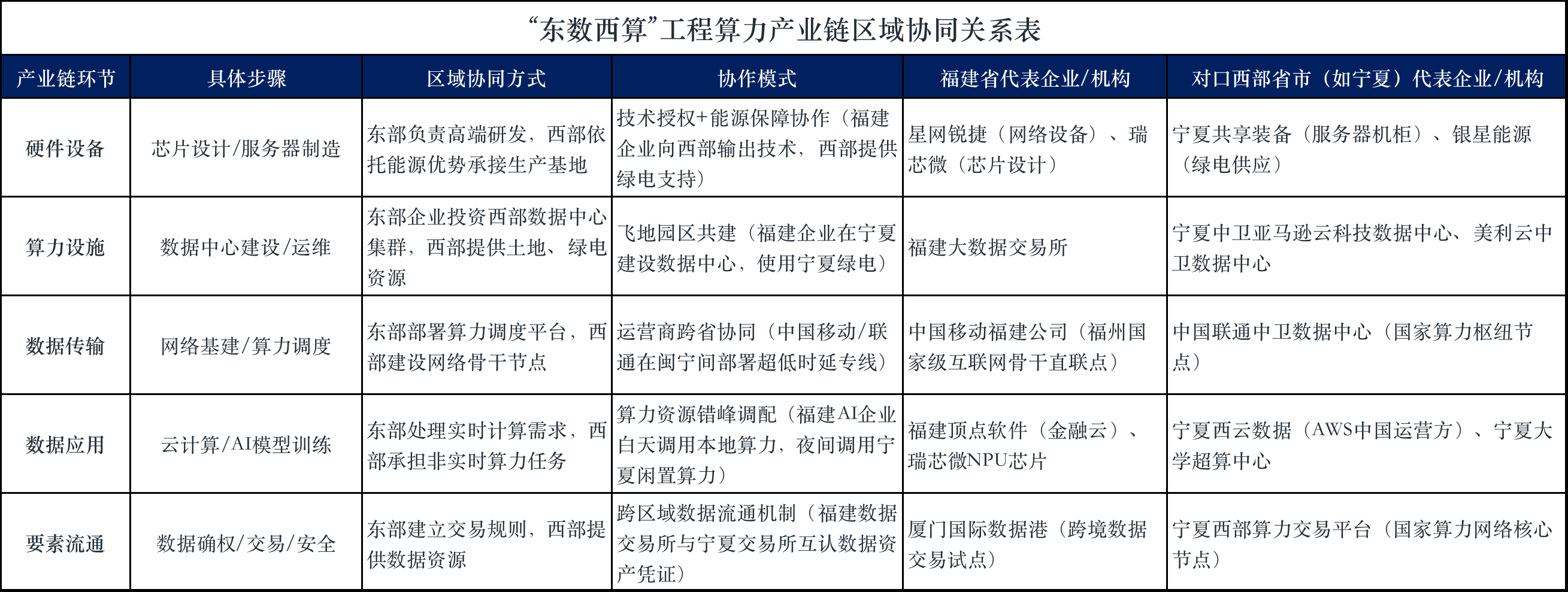 “东数西算”工程算力产业链区域协同关系表

| 产业链环节 | 具体步骤 | 区域协同方式 | 协作模式 | 福建省代表企业/机构 | 对口西部省市（如宁夏）代表企业/机构 |
|---|---|---|---|---|---|
| 硬件设备 | 芯片设计/服务器制造 | 东部负责高端研发，西部依托能源优势承接生产基地 | 技术授权+能源保障协作（福建企业向西部输出技术，西部提供绿电支持） | 星网锐捷（网络设备）、瑞芯微（芯片设计） | 宁夏共享装备（服务器机柜）、银星能源（绿电供应） |
| 算力设施 | 数据中心建设/运维 | 东部企业投资西部数据中心集群，西部提供土地、绿电资源 | 飞地园区共建（福建企业在宁夏建设数据中心，使用宁夏绿电） | 福建大数据交易所 | 宁夏中卫亚马逊云科技数据中心、美利云中卫数据中心 |
| 数据传输 | 网络基建/算力调度 | 东部部署算力调度平台，西部建设网络骨干节点 | 运营商跨省协同（中国移动/联通在闽宁间部署超低时延专线） | 中国移动福建公司（福州国家级互联网骨干直联点） | 中国联通中卫数据中心（国家算力枢纽节点） |
| 数据应用 | 云计算/AI模型训练 | 东部处理实时计算需求，西部承担非实时算力任务 | 算力资源错峰调配（福建AI企业白天调用本地算力，夜间调用宁夏闲置算力） | 福建顶点软件（金融云）、瑞芯微NPU芯片 | 宁夏西云数据（AWS中国运营方）、宁夏大学超算中心 |
| 要素流通 | 数据确权/交易/安全 | 东部建立交易规则，西部提供数据资源 | 跨区域数据流通机制（福建数据交易所与宁夏交易所互认数据资产凭证） | 厦门国际数据港（跨境数据交易试点） | 宁夏西部算力交易平台（国家算力网络核心节点） |